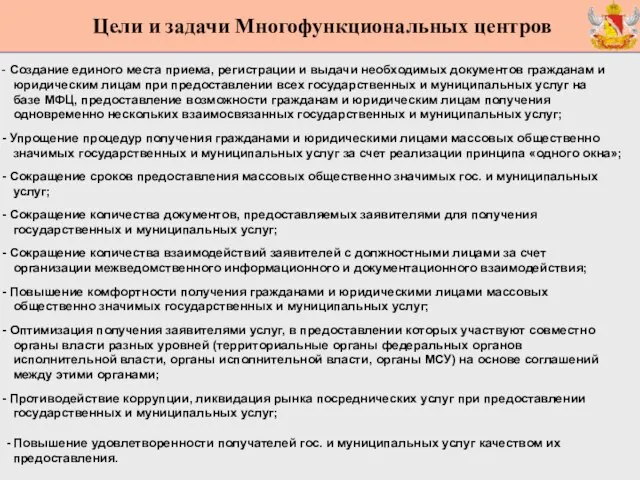 Цели и задачи Многофункциональных центров

- Создание единого места приема, регистрации и выдачи необходимых документов гражданам и юридическим лицам при предоставлении всех государственных и муниципальных услуг на базе МФЦ, предоставление возможности гражданам и юридическим лицам получения одновременно нескольких взаимосвязанных государственных и муниципальных услуг;

- Упрощение процедур получения гражданами и юридическими лицами массовых общественно значимых государственных и муниципальных услуг за счет реализации принципа «одного окна»;

- Сокращение сроков предоставления массовых общественно значимых гос. и муниципальных услуг;

- Сокращение количества документов, предоставляемых заявителями для получения государственных и муниципальных услуг;

- Сокращение количества взаимодействий заявителей с должностными лицами за счет организации межведомственного информационного и документационного взаимодействия;

- Повышение комфортности получения гражданами и юридическими лицами массовых общественно значимых государственных и муниципальных услуг;

- Оптимизация получения заявителями услуг, в предоставлении которых участвуют совместно органы власти разных уровней (территориальные органы федеральных органов исполнительной власти, органы исполнительной власти, органы МСУ) на основе соглашений между этими органами;

- Противодействие коррупции, ликвидация рынка посреднических услуг при предоставлении государственных и муниципальных услуг;

- Повышение удовлетворенности получателей гос. и муниципальных услуг качеством их предоставления.